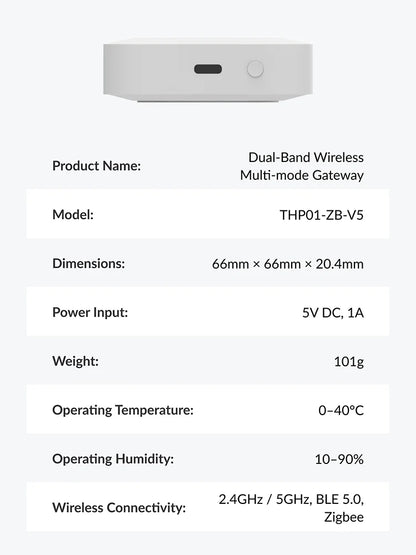 | | |
|---|---|
| Product Name: | Dual-Band Wireless Multi-mode Gateway |
| Model: | THP01-ZB-V5 |
| Dimensions: | 66mm × 66mm × 20.4mm |
| Power Input: | 5V DC, 1A |
| Weight: | 101g |
| Operating Temperature: | 0–40°C |
| Operating Humidity: | 10–90% |
| Wireless Connectivity: | 2.4GHz / 5GHz, BLE 5.0, Zigbee |